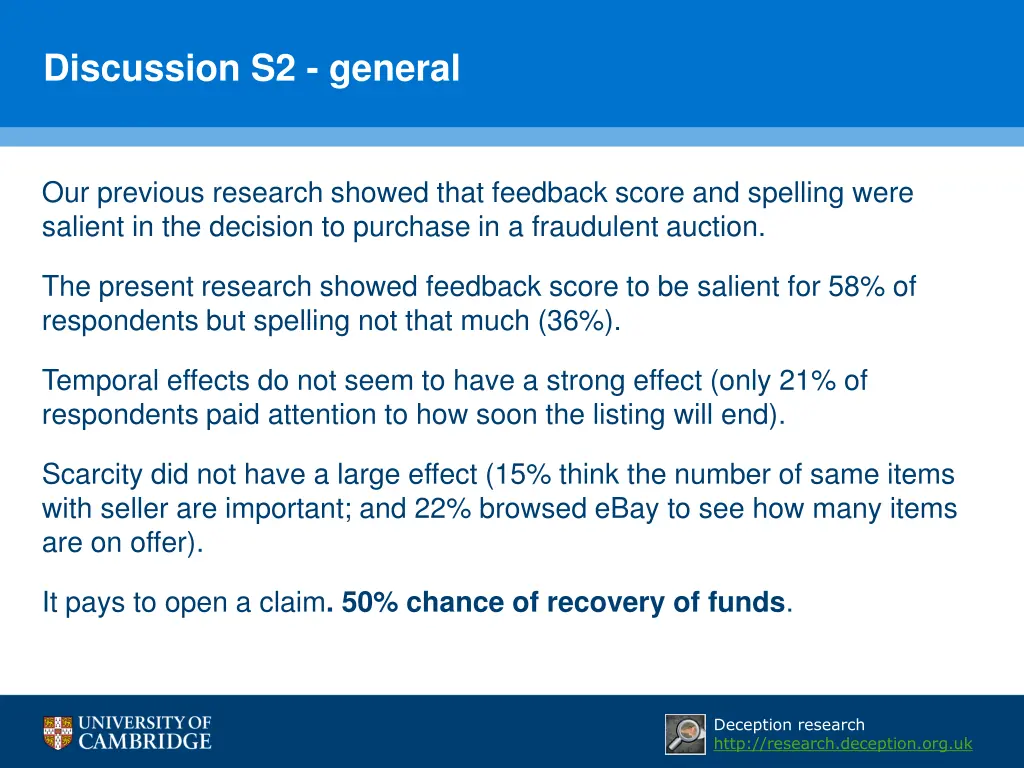 Discussion S2 - general

Our previous research showed that feedback score and spelling were salient in the decision to purchase in a fraudulent auction.

The present research showed feedback score to be salient for 58% of respondents but spelling not that much (36%).

Temporal effects do not seem to have a strong effect (only 21% of respondents paid attention to how soon the listing will end).

Scarcity did not have a large effect (15% think the number of same items with seller are important; and 22% browsed eBay to see how many items are on offer).

It pays to open a claim. 50% chance of recovery of funds.

UNIVERSITY OF CAMBRIDGE

Deception research
http://research.deception.org.uk